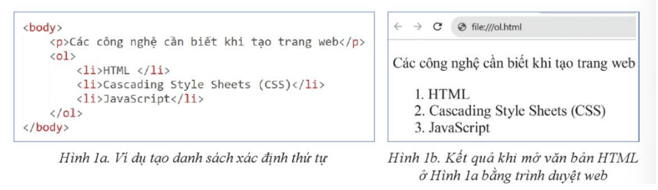 <body>
    <p>Các công nghệ cần biết khi tạo trang web</p>
    <ol>
        <li>HTML </li>
        <li>Cascading Style Sheets (CSS)</li>
        <li>JavaScript</li>
    </ol>
</body>

Hình 1a. Ví dụ tạo danh sách xác định thứ tự

file:///ol.html

Các công nghệ cần biết khi tạo trang web

1. HTML
2. Cascading Style Sheets (CSS)
3. JavaScript

Hình 1b. Kết quả khi mở văn bản HTML ở Hình 1a bằng trình duyệt web